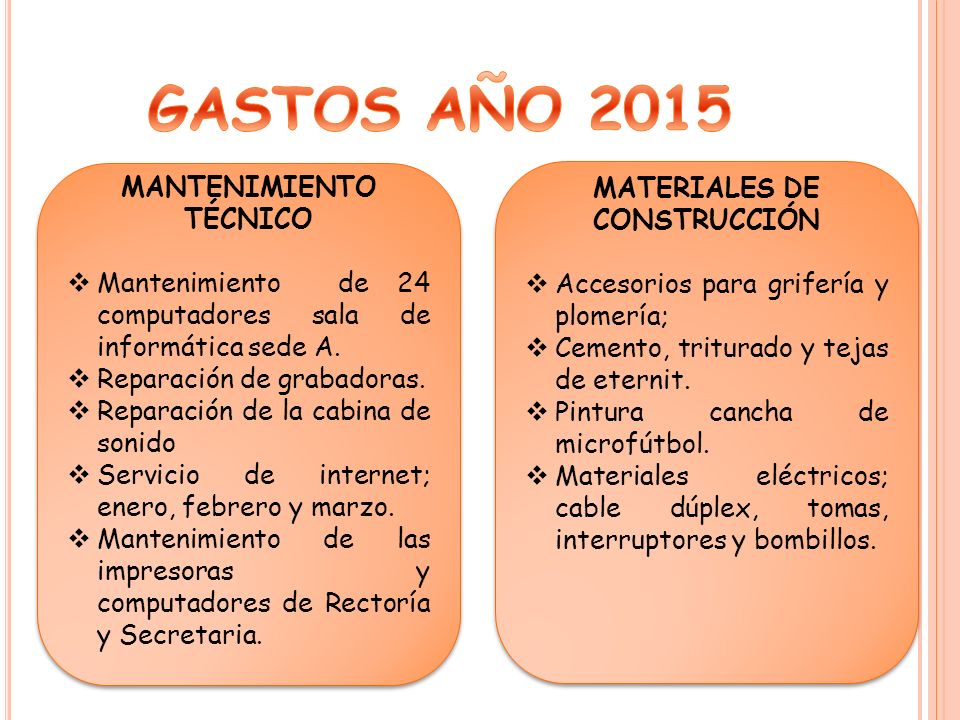 GASTOS AÑO 2015

MANTENIMIENTO TÉCNICO

❖ Mantenimiento de 24 computadores sala de informática sede A.
❖ Reparación de grabadoras.
❖ Reparación de la cabina de sonido
❖ Servicio de internet; enero, febrero y marzo.
❖ Mantenimiento de las impresoras y computadores de Rectoría y Secretaria.

MATERIALES DE CONSTRUCCIÓN

❖ Accesorios para grifería y plomería;
❖ Cemento, triturado y tejas de eternit.
❖ Pintura cancha de microfútbol.
❖ Materiales eléctricos; cable dúplex, tomas, interruptores y bombillos.